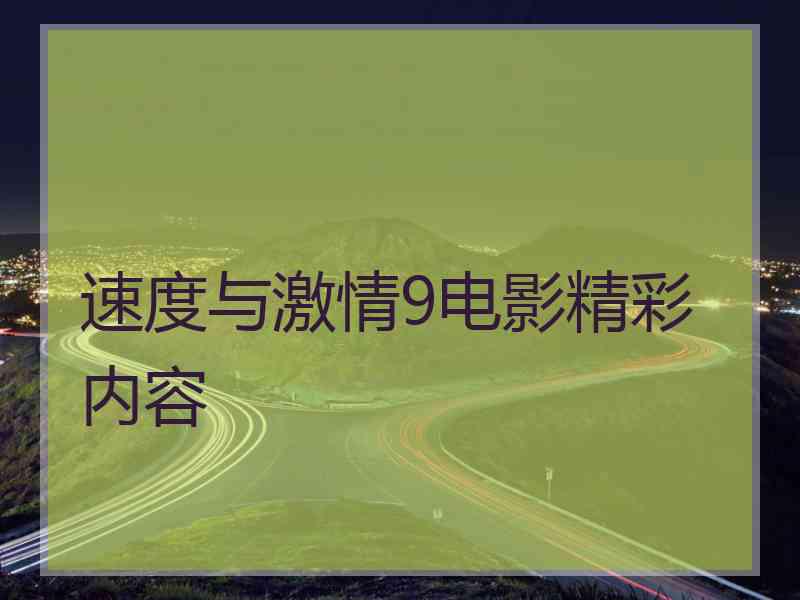 速度与激情9电影精彩内容